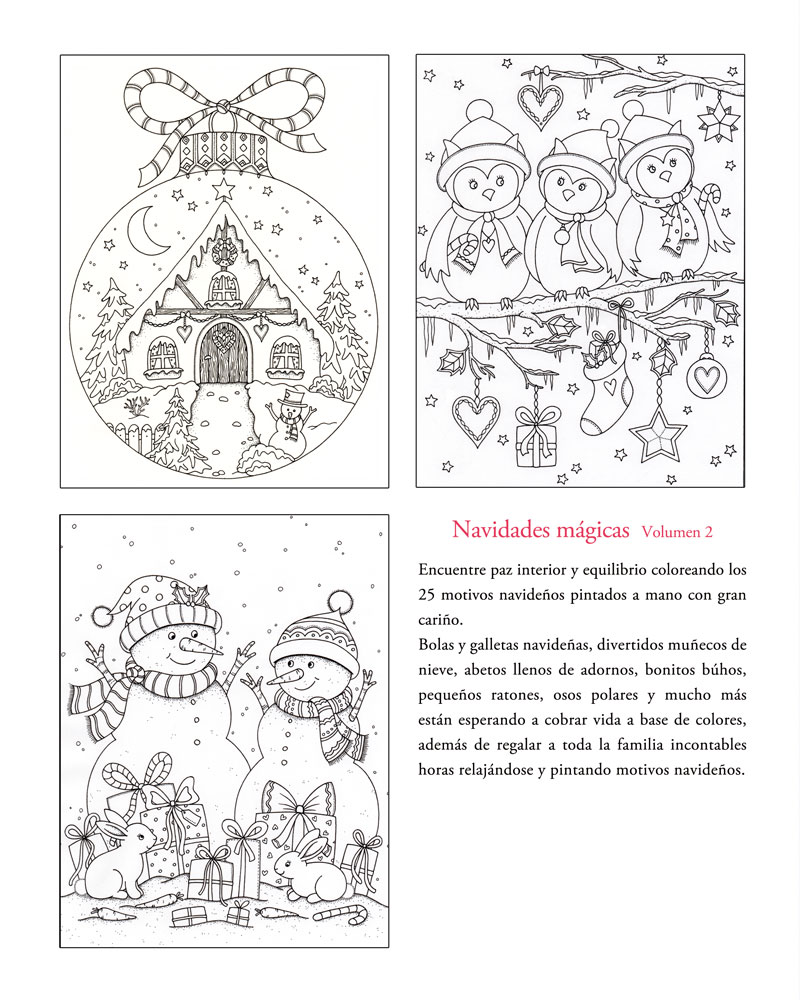 Navidades mágicas Volumen 2

Encuentre paz interior y equilibrio coloreando los 25 motivos navideños pintados a mano con gran cariño.

Bolas y galletas navideñas, divertidos muñecos de nieve, abetos llenos de adornos, bonitos búhos, pequeños ratones, osos polares y mucho más están esperando a cobrar vida a base de colores, además de regalar a toda la familia incontables horas relajándose y pintando motivos navideños.